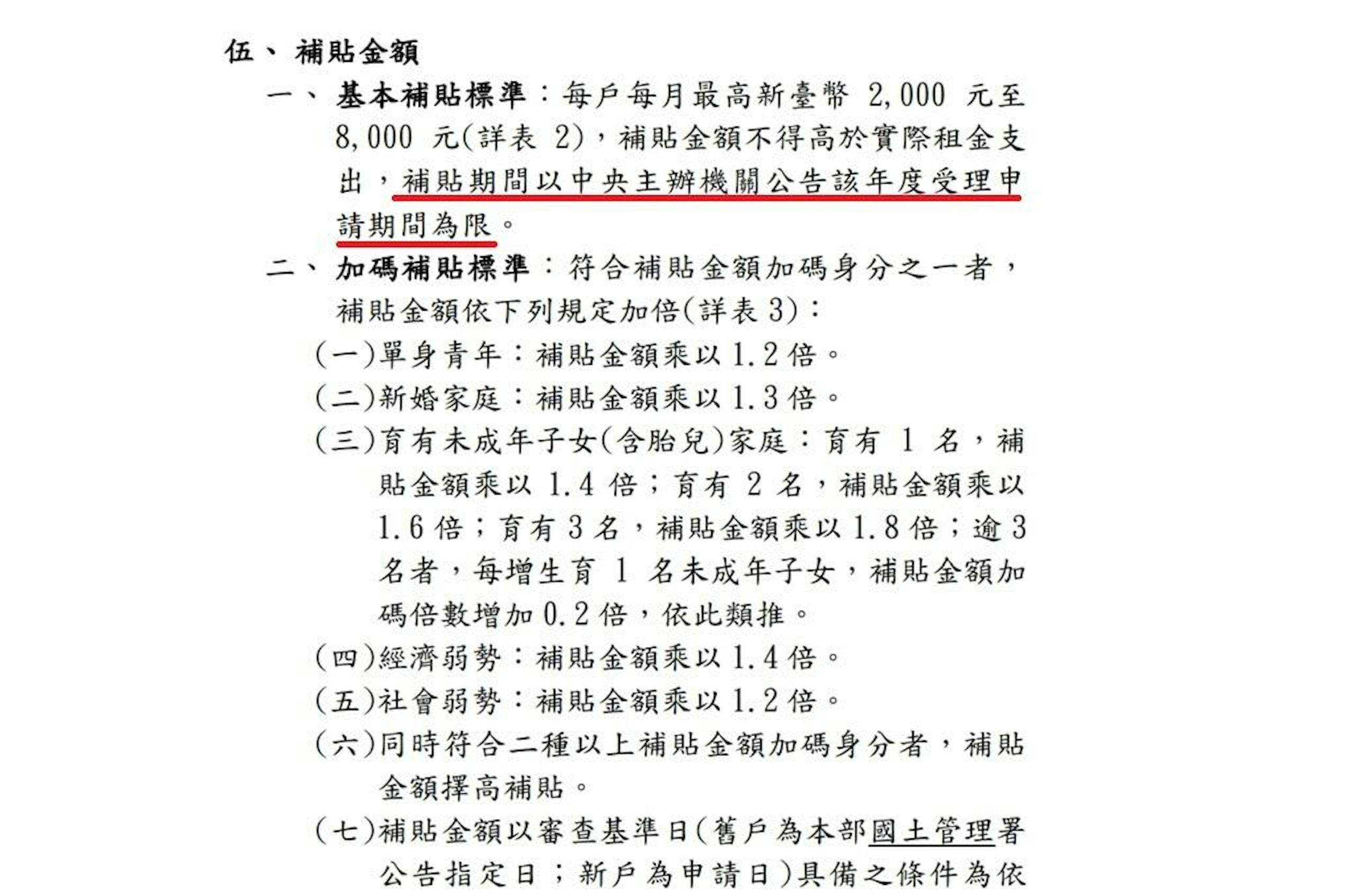 伍、 補貼金額

一、 基本補貼標準：每戶每月最高新臺幣 2,000 元至 8,000 元(詳表 2)，補貼金額不得高於實際租金支出，補貼期間以中央主辦機關公告該年度受理申請期間為限。

二、 加碼補貼標準：符合補貼金額加碼身分之一者，補貼金額依下列規定加倍(詳表 3)：

(一)單身青年：補貼金額乘以 1.2 倍。

(二)新婚家庭：補貼金額乘以 1.3 倍。

(三)育有未成年子女(含胎兒)家庭：育有 1 名，補貼金額乘以 1.4 倍；育有 2 名，補貼金額乘以 1.6 倍；育有 3 名，補貼金額乘以 1.8 倍；逾 3 名者，每增生育 1 名未成年子女，補貼金額加碼倍數增加 0.2 倍，依此類推。

(四)經濟弱勢：補貼金額乘以 1.4 倍。

(五)社會弱勢：補貼金額乘以 1.2 倍。

(六)同時符合二種以上補貼金額加碼身分者，補貼金額擇高補貼。

(七)補貼金額以審查基準日(舊戶為本部國土管理署公告指定日；新戶為申請日)具備之條件為依